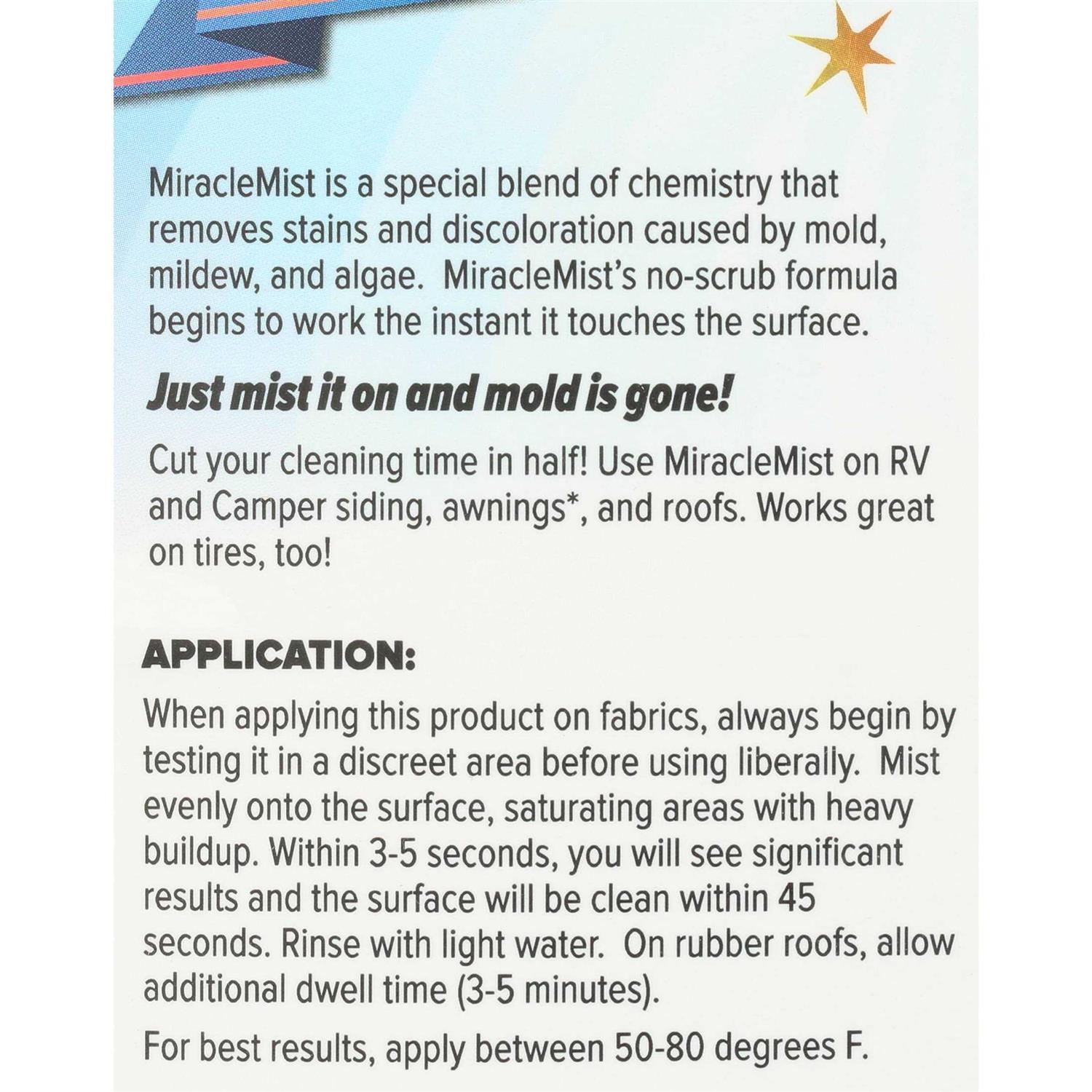 MiracleMist is a special blend of chemistry that removes stains and discoloration caused by mold, mildew, and algae. MiracleMist's no-scrub formula begins to work the instant it touches the surface.

Just mist it on and mold is gone!

Cut your cleaning time in half! Use MiracleMist on RV and Camper siding, awnings*, and roofs. Works great on tires, too!

APPLICATION:

When applying this product on fabrics, always begin by testing it in a discreet area before using liberally. Mist evenly onto the surface, saturating areas with heavy buildup. Within 3-5 seconds, you will see significant results and the surface will be clean within 45 seconds. Rinse with light water. On rubber roofs, allow additional dwell time (3-5 minutes).

For best results, apply between 50-80 degrees F.